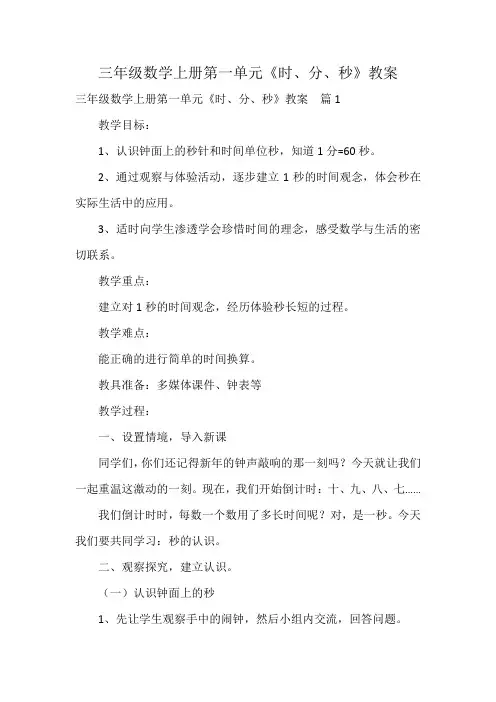 三年级数学上册第一单元《时、分、秒》教案

三年级数学上册第一单元《时、分、秒》教案　篇1

教学目标：

1、认识钟面上的秒针和时间单位秒，知道1分=60秒。

2、通过观察与体验活动，逐步建立1秒的时间观念，体会秒在实际生活中的应用。

3、适时向学生渗透学会珍惜时间的理念，感受数学与生活的密切联系。

教学重点：

建立对1秒的时间观念，经历体验秒长短的过程。

教学难点：

能正确的进行简单的时间换算。

教具准备：多媒体课件、钟表等

教学过程：

一、设置情境，导入新课

同学们，你们还记得新年的钟声敲响的那一刻吗？今天就让我们一起重温这激动的一刻。现在，我们开始倒计时：十、九、八、七......

我们倒计时时，每数一个数用了多长时间呢？对，是一秒。今天我们要共同学习：秒的认识。

二、观察探究，建立认识。

（一）认识钟面上的秒

1、先让学生观察手中的闹钟，然后小组内交流，回答问题。